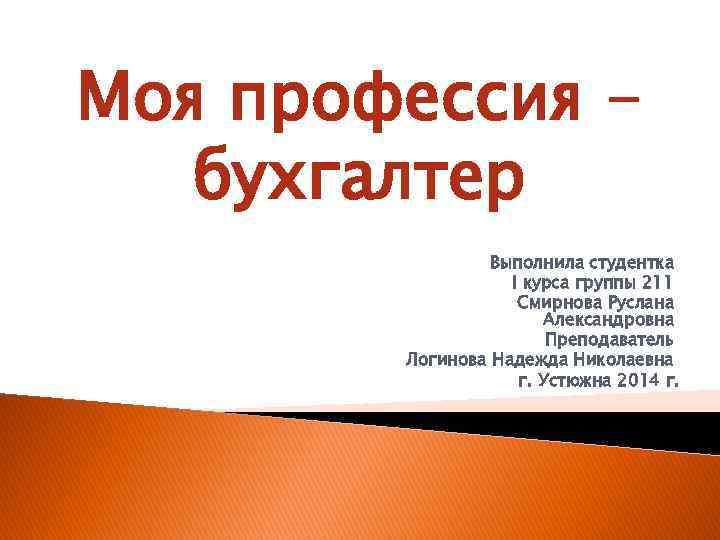 Моя профессия – бухгалтер

Выполнила студентка
I курса группы 211
Смирнова Руслана
Александровна
Преподаватель
Логинова Надежда Николаевна
г. Устюжна 2014 г.